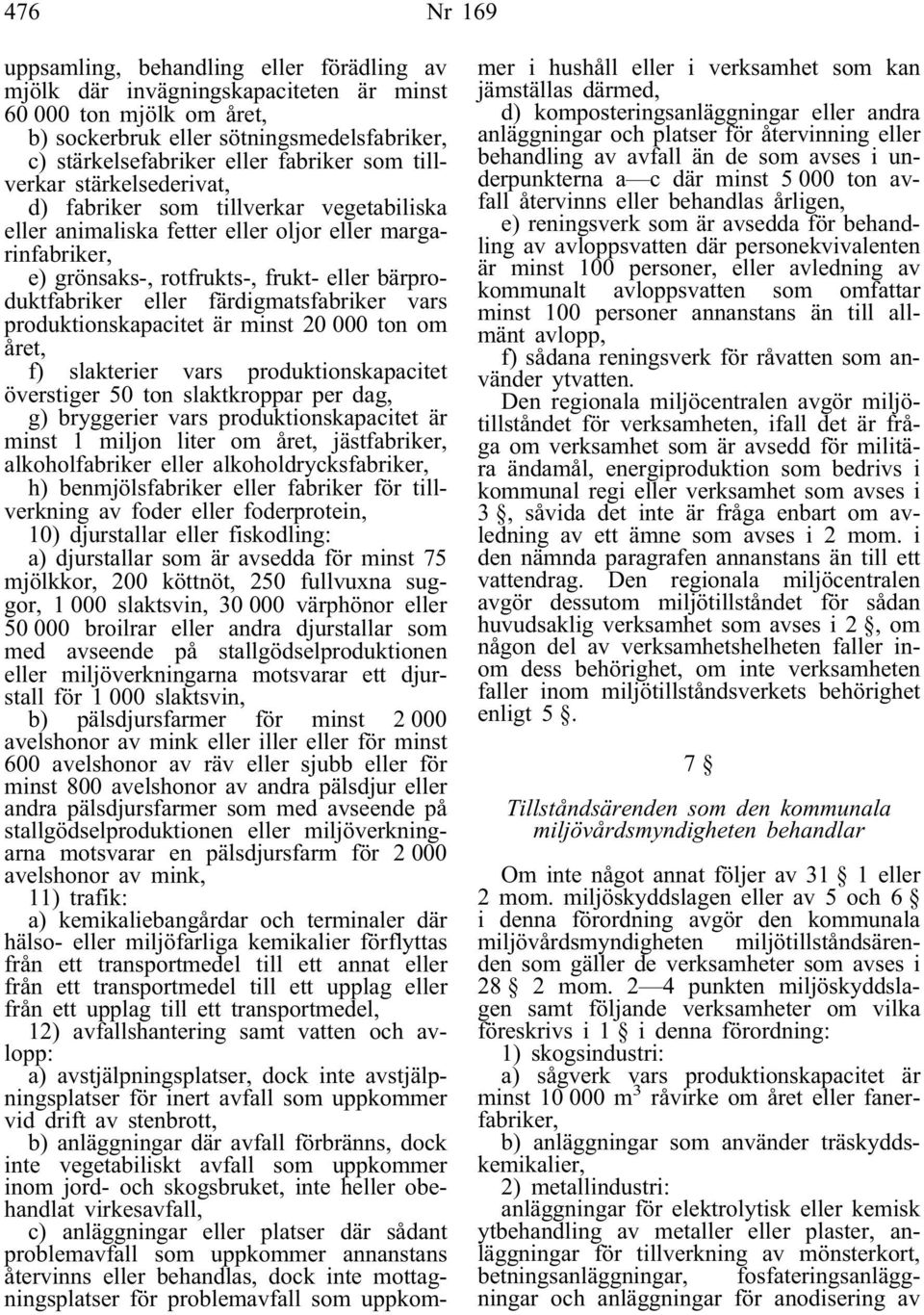 476 Nr 169

uppsamling, behandling eller förädling av mjölk där invägningskapaciteten är minst 60 000 ton mjölk om året,
b) sockerbruk eller sötningsmedelsfabriker,
c) stärkelsefabriker eller fabriker som tillverkar stärkelsederivat,
d) fabriker som tillverkar vegetabiliska eller animaliska fetter eller oljor eller margarinfabriker,
e) grönsaks-, rotfrukts-, frukt- eller bärproduktfabriker eller färdigmatsfabriker vars produktionskapacitet är minst 20 000 ton om året,
f) slakterier vars produktionskapacitet överstiger 50 ton slaktkroppar per dag,
g) bryggerier vars produktionskapacitet är minst 1 miljon liter om året, jästfabriker, alkoholfabriker eller alkoholdrycksfabriker,
h) benmjölsfabriker eller fabriker för tillverkning av foder eller foderprotein,
10) djurstallar eller fiskodling:
a) djurstallar som är avsedda för minst 75 mjölkkor, 200 köttnöt, 250 fullvuxna suggor, 1 000 slaktsvin, 30 000 värphönor eller 50 000 broilrar eller andra djurstallar som med avseende på stallgödselproduktionen eller miljöverkningarna motsvarar ett djurstall för 1 000 slaktsvin,
b) pälsdjursfarmer för minst 2 000 avelshonor av mink eller iller eller för minst 600 avelshonor av räv eller sjubb eller för minst 800 avelshonor av andra pälsdjur eller andra pälsdjursfarmer som med avseende på stallgödselproduktionen eller miljöverkningarna motsvarar en pälsdjursfarm för 2 000 avelshonor av mink,
11) trafik:
a) kemikaliebangårdar och terminaler där hälso- eller miljöfarliga kemikalier förflyttas från ett transportmedel till ett annat eller från ett transportmedel till ett upplag eller från ett upplag till ett transportmedel,
12) avfallshantering samt vatten och avlopp:
a) avstjälpningsplatser, dock inte avstjälpningsplatser för inert avfall som uppkommer vid drift av stenbrott,
b) anläggningar där avfall förbränns, dock inte vegetabiliskt avfall som uppkommer inom jord- och skogsbruket, inte heller obehandlat virkesavfall,
c) anläggningar eller platser där sådant problemavfall som uppkommer annanstans återvinns eller behandlas, dock inte mottagningsplatser för problemavfall som uppkommer i hushåll eller i verksamhet som kan jämställas därmed,
d) komposteringsanläggningar eller andra anläggningar och platser för återvinning eller behandling av avfall än de som avses i underpunkterna a—c där minst 5 000 ton avfall återvinns eller behandlas årligen,
e) reningsverk som är avsedda för behandling av avloppsvatten där personekvivalenten är minst 100 personer, eller avledning av kommunalt avloppsvatten som omfattar minst 100 personer annanstans än till allmänt avlopp,
f) sådana reningsverk för råvatten som använder ytvatten.
Den regionala miljöcentralen avgör miljötillståndet för verksamheten, ifall det är fråga om verksamhet som är avsedd för militära ändamål, energiproduktion som bedrivs i kommunal regi eller verksamhet som avses i 3 §, såvida det inte är fråga enbart om avledning av ett ämne som avses i 2 mom. i den nämnda paragrafen annanstans än till ett vattendrag. Den regionala miljöcentralen avgör dessutom miljötillståndet för sådan huvudsaklig verksamhet som avses i 2 §, om någon del av verksamhetshelheten faller inom dess behörighet, om inte verksamheten faller inom miljötillståndsverkets behörighet enligt 5 §.

7 §

Tillståndsärenden som den kommunala miljövårdsmyndigheten behandlar

Om inte något annat följer av 31 § 1 eller 2 mom. miljöskyddslagen eller av 5 och 6 § i denna förordning avgör den kommunala miljövårdsmyndigheten miljötillståndsärenden som gäller de verksamheter som avses i 28 § 2 mom. 2—4 punkten miljöskyddslagen samt följande verksamheter om vilka föreskrivs i 1 § i denna förordning:
1) skogsindustri:
a) sågverk vars produktionskapacitet är minst 10 000 m$^3$ råvirke om året eller fanerfabriker,
b) anläggningar som använder träskyddskemikalier,
2) metallindustri:
anläggningar för elektrolytisk eller kemisk ytbehandling av metaller eller plaster, anläggningar för tillverkning av mönsterkort, betningsanläggningar, fosfateringsanläggningar och anläggningar för anodisering av